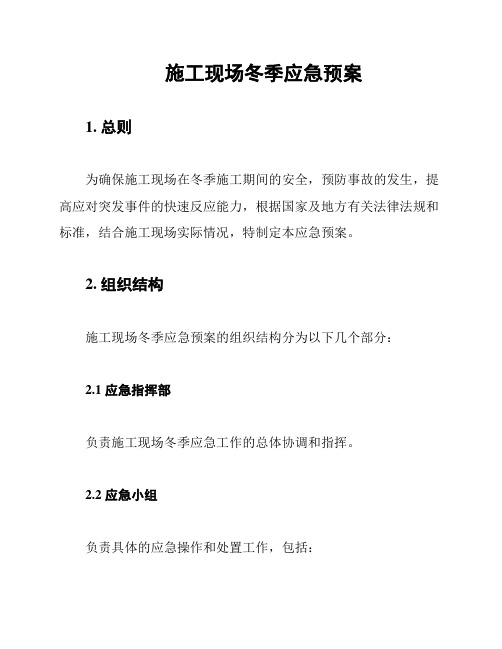 施工现场冬季应急预案

1. 总则

为确保施工现场在冬季施工期间的安全，预防事故的发生，提高应对突发事件的快速反应能力，根据国家及地方有关法律法规和标准，结合施工现场实际情况，特制定本应急预案。

2. 组织结构

施工现场冬季应急预案的组织结构分为以下几个部分：

2.1 应急指挥部

负责施工现场冬季应急工作的总体协调和指挥。

2.2 应急小组

负责具体的应急操作和处置工作，包括：